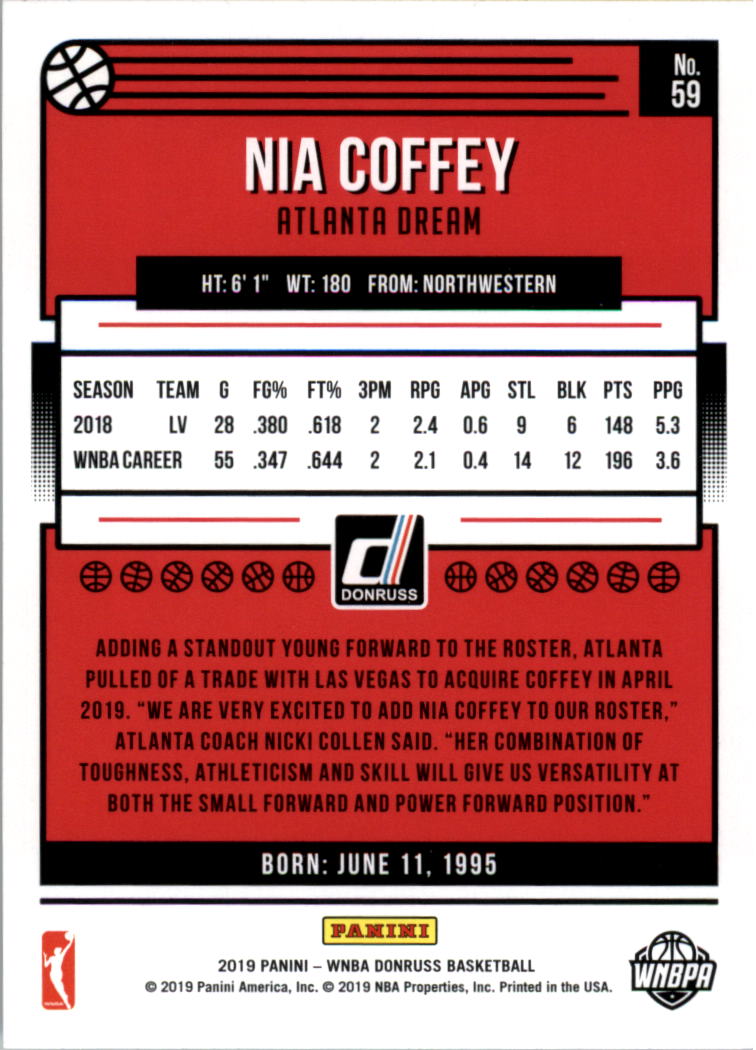 No. 59

NIA COFFEY
ATLANTA DREAM

HT: 6' 1" WT: 180 FROM: NORTHWESTERN

| SEASON | TEAM | G | FG% | FT% | 3PM | RPG | APG | STL | BLK | PTS | PPG |
|---|---|---|---|---|---|---|---|---|---|---|---|
| 2018 | LV | 28 | .380 | .618 | 2 | 2.4 | 0.6 | 9 | 6 | 148 | 5.3 |
| WNBA CAREER | | 55 | .347 | .644 | 2 | 2.1 | 0.4 | 14 | 12 | 196 | 3.6 |

DONRUSS

ADDING A STANDOUT YOUNG FORWARD TO THE ROSTER, ATLANTA PULLED OF A TRADE WITH LAS VEGAS TO ACQUIRE COFFEY IN APRIL 2019. "WE ARE VERY EXCITED TO ADD NIA COFFEY TO OUR ROSTER," ATLANTA COACH NICKI COLLEN SAID. "HER COMBINATION OF TOUGHNESS, ATHLETICISM AND SKILL WILL GIVE US VERSATILITY AT BOTH THE SMALL FORWARD AND POWER FORWARD POSITION."

BORN: JUNE 11, 1995

PANINI
2019 PANINI – WNBA DONRUSS BASKETBALL
© 2019 Panini America, Inc. © 2019 NBA Properties, Inc. Printed in the USA.

WNBPA